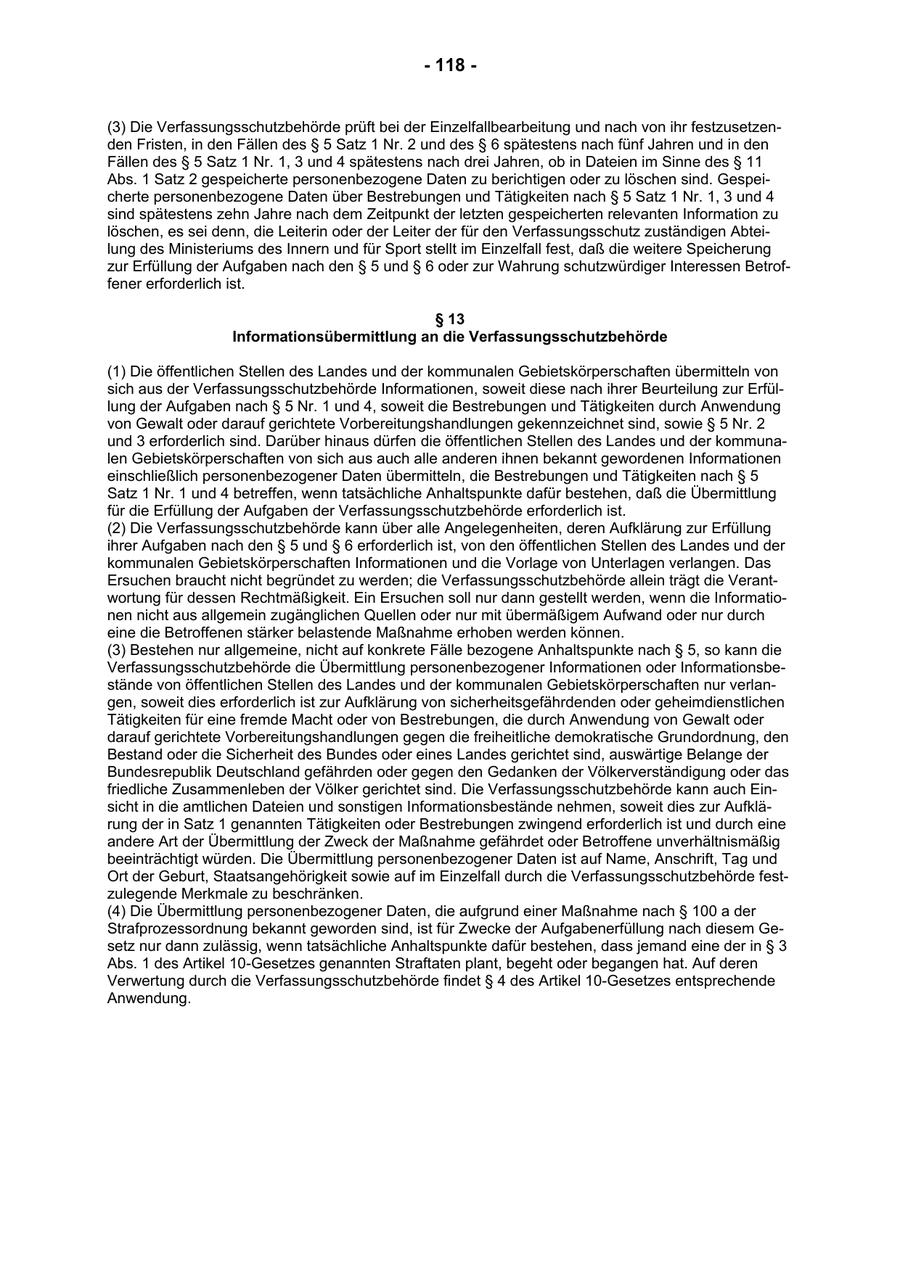 - 118 -

(3) Die Verfassungsschutzbehörde prüft bei der Einzelfallbearbeitung und nach von ihr festzusetzenden Fristen, in den Fällen des § 5 Satz 1 Nr. 2 und des § 6 spätestens nach fünf Jahren und in den Fällen des § 5 Satz 1 Nr. 1, 3 und 4 spätestens nach drei Jahren, ob in Dateien im Sinne des § 11 Abs. 1 Satz 2 gespeicherte personenbezogene Daten zu berichtigen oder zu löschen sind. Gespeicherte personenbezogene Daten über Bestrebungen und Tätigkeiten nach § 5 Satz 1 Nr. 1, 3 und 4 sind spätestens zehn Jahre nach dem Zeitpunkt der letzten gespeicherten relevanten Information zu löschen, es sei denn, die Leiterin oder der Leiter der für den Verfassungsschutz zuständigen Abteilung des Ministeriums des Innern und für Sport stellt im Einzelfall fest, daß die weitere Speicherung zur Erfüllung der Aufgaben nach den § 5 und § 6 oder zur Wahrung schutzwürdiger Interessen Betroffener erforderlich ist.

§ 13
Informationsübermittlung an die Verfassungsschutzbehörde

(1) Die öffentlichen Stellen des Landes und der kommunalen Gebietskörperschaften übermitteln von sich aus der Verfassungsschutzbehörde Informationen, soweit diese nach ihrer Beurteilung zur Erfüllung der Aufgaben nach § 5 Nr. 1 und 4, soweit die Bestrebungen und Tätigkeiten durch Anwendung von Gewalt oder darauf gerichtete Vorbereitungshandlungen gekennzeichnet sind, sowie § 5 Nr. 2 und 3 erforderlich sind. Darüber hinaus dürfen die öffentlichen Stellen des Landes und der kommunalen Gebietskörperschaften von sich aus auch alle anderen ihnen bekannt gewordenen Informationen einschließlich personenbezogener Daten übermitteln, die Bestrebungen und Tätigkeiten nach § 5 Satz 1 Nr. 1 und 4 betreffen, wenn tatsächliche Anhaltspunkte dafür bestehen, daß die Übermittlung für die Erfüllung der Aufgaben der Verfassungsschutzbehörde erforderlich ist.
(2) Die Verfassungsschutzbehörde kann über alle Angelegenheiten, deren Aufklärung zur Erfüllung ihrer Aufgaben nach den § 5 und § 6 erforderlich ist, von den öffentlichen Stellen des Landes und der kommunalen Gebietskörperschaften Informationen und die Vorlage von Unterlagen verlangen. Das Ersuchen braucht nicht begründet zu werden; die Verfassungsschutzbehörde allein trägt die Verantwortung für dessen Rechtmäßigkeit. Ein Ersuchen soll nur dann gestellt werden, wenn die Informationen nicht aus allgemein zugänglichen Quellen oder nur mit übermäßigem Aufwand oder nur durch eine die Betroffenen stärker belastende Maßnahme erhoben werden können.
(3) Bestehen nur allgemeine, nicht auf konkrete Fälle bezogene Anhaltspunkte nach § 5, so kann die Verfassungsschutzbehörde die Übermittlung personenbezogener Informationen oder Informationsbestände von öffentlichen Stellen des Landes und der kommunalen Gebietskörperschaften nur verlangen, soweit dies erforderlich ist zur Aufklärung von sicherheitsgefährdenden oder geheimdienstlichen Tätigkeiten für eine fremde Macht oder von Bestrebungen, die durch Anwendung von Gewalt oder darauf gerichtete Vorbereitungshandlungen gegen die freiheitliche demokratische Grundordnung, den Bestand oder die Sicherheit des Bundes oder eines Landes gerichtet sind, auswärtige Belange der Bundesrepublik Deutschland gefährden oder gegen den Gedanken der Völkerverständigung oder das friedliche Zusammenleben der Völker gerichtet sind. Die Verfassungsschutzbehörde kann auch Einsicht in die amtlichen Dateien und sonstigen Informationsbestände nehmen, soweit dies zur Aufklärung der in Satz 1 genannten Tätigkeiten oder Bestrebungen zwingend erforderlich ist und durch eine andere Art der Übermittlung der Zweck der Maßnahme gefährdet oder Betroffene unverhältnismäßig beeinträchtigt würden. Die Übermittlung personenbezogener Daten ist auf Name, Anschrift, Tag und Ort der Geburt, Staatsangehörigkeit sowie auf im Einzelfall durch die Verfassungsschutzbehörde festzulegende Merkmale zu beschränken.
(4) Die Übermittlung personenbezogener Daten, die aufgrund einer Maßnahme nach § 100 a der Strafprozessordnung bekannt geworden sind, ist für Zwecke der Aufgabenerfüllung nach diesem Gesetz nur dann zulässig, wenn tatsächliche Anhaltspunkte dafür bestehen, dass jemand eine der in § 3 Abs. 1 des Artikel 10-Gesetzes genannten Straftaten plant, begeht oder begangen hat. Auf deren Verwertung durch die Verfassungsschutzbehörde findet § 4 des Artikel 10-Gesetzes entsprechende Anwendung.